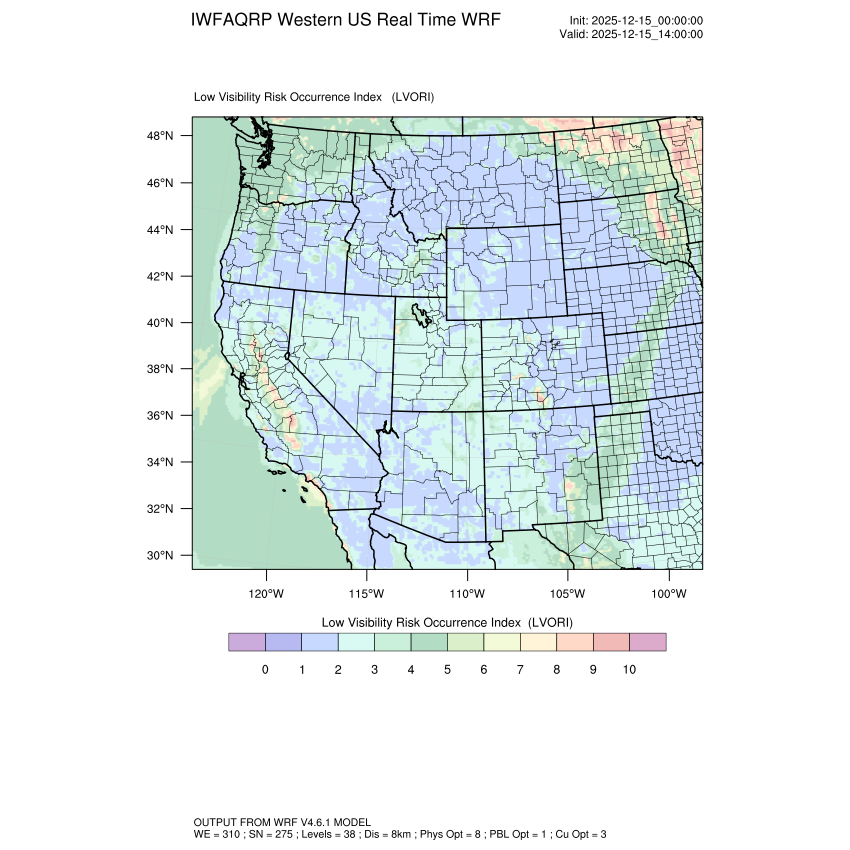 IWFAQRP Western US Real Time WRF

Init: 2025-12-15_00:00:00
Valid: 2025-12-15_14:00:00

Low Visibility Risk Occurrence Index (LVORI)

48°N
46°N
44°N
42°N
40°N
38°N
36°N
34°N
32°N
30°N

120°W 115°W 110°W 105°W 100°W

Low Visibility Risk Occurrence Index (LVORI)

0 1 2 3 4 5 6 7 8 9 10

OUTPUT FROM WRF V4.6.1 MODEL
WE = 310 ; SN = 275 ; Levels = 38 ; Dis = 8km ; Phys Opt = 8 ; PBL Opt = 1 ; Cu Opt = 3